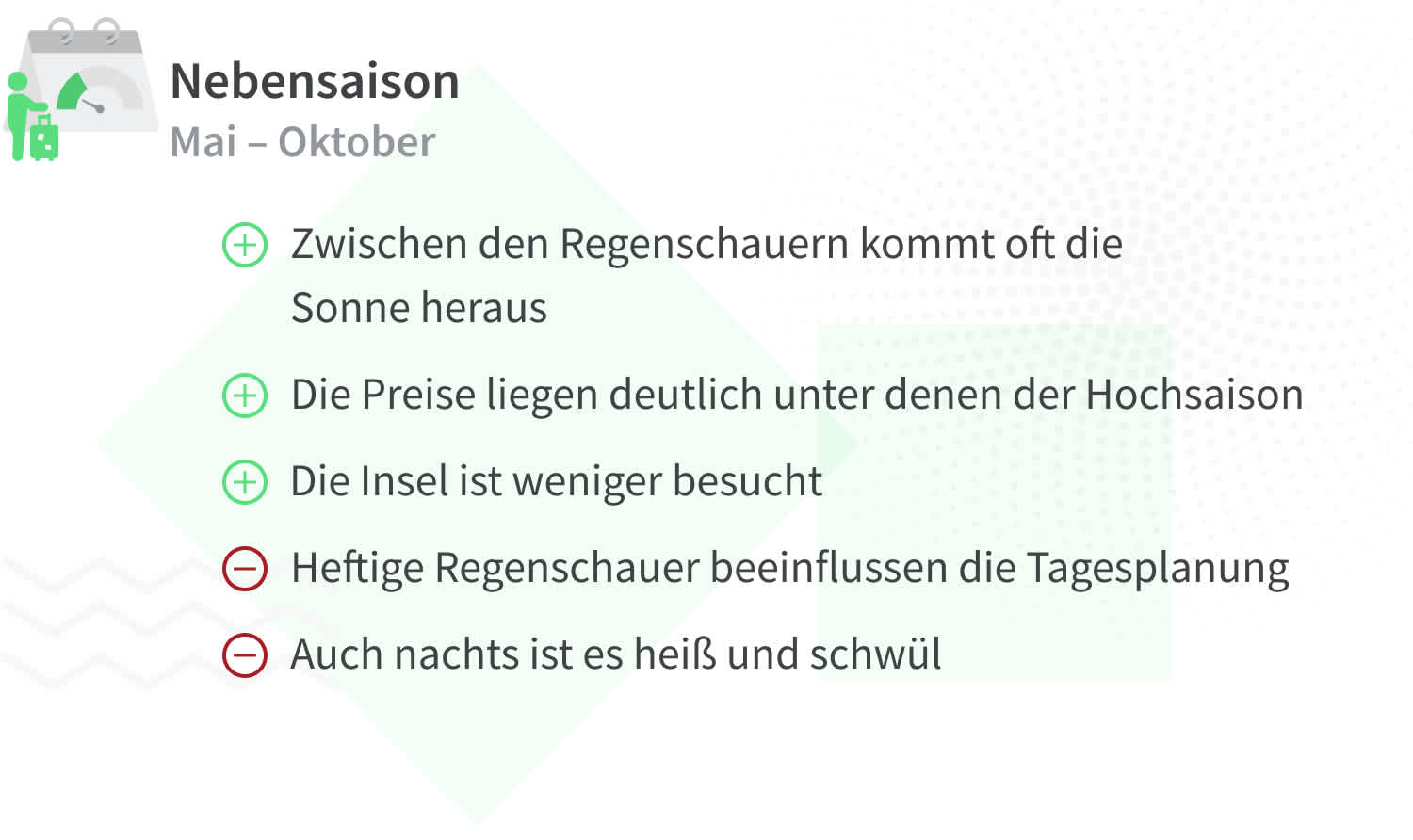 Nebensaison
Mai – Oktober

Zwischen den Regenschauern kommt oft die Sonne heraus

Die Preise liegen deutlich unter denen der Hochsaison

Die Insel ist weniger besucht

Heftige Regenschauer beeinflussen die Tagesplanung

Auch nachts ist es heiß und schwül